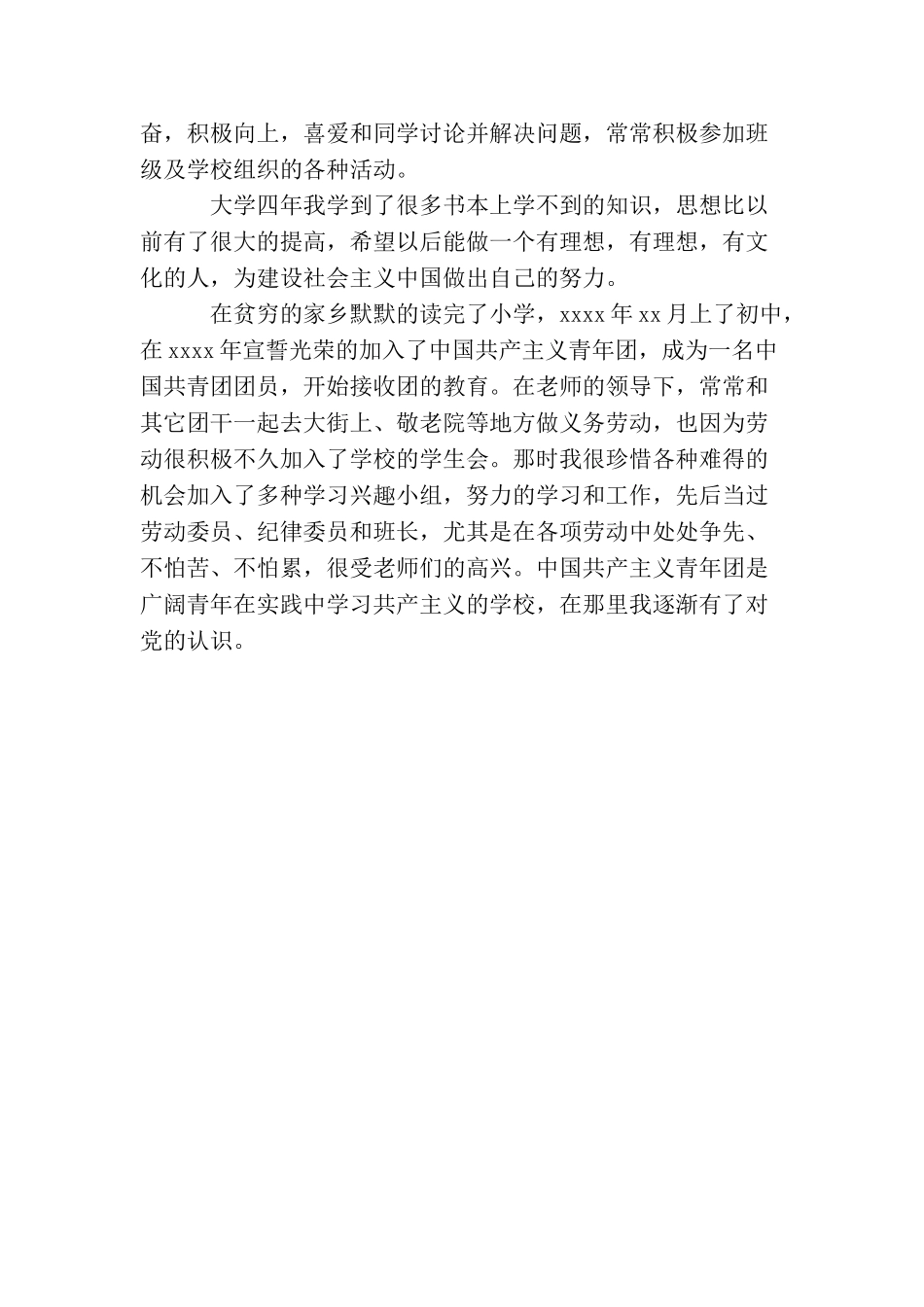 奋，积极向上，喜爱和同学讨论并解决问题，常常积极参加班级及学校组织的各种活动。

大学四年我学到了很多书本上学不到的知识，思想比以前有了很大的提高，希望以后能做一个有理想，有理想，有文化的人，为建设社会主义中国做出自己的努力。

在贫穷的家乡默默的读完了小学，xxxx 年 xx 月上了初中，在 xxxx 年宣誓光荣的加入了中国共产主义青年团，成为一名中国共青团团员，开始接收团的教育。在老师的领导下，常常和其它团干一起去大街上、敬老院等地方做义务劳动，也因为劳动很积极不久加入了学校的学生会。那时我很珍惜各种难得的机会加入了多种学习兴趣小组，努力的学习和工作，先后当过劳动委员、纪律委员和班长，尤其是在各项劳动中处处争先、不怕苦、不怕累，很受老师们的高兴。中国共产主义青年团是广阔青年在实践中学习共产主义的学校，在那里我逐渐有了对党的认识。